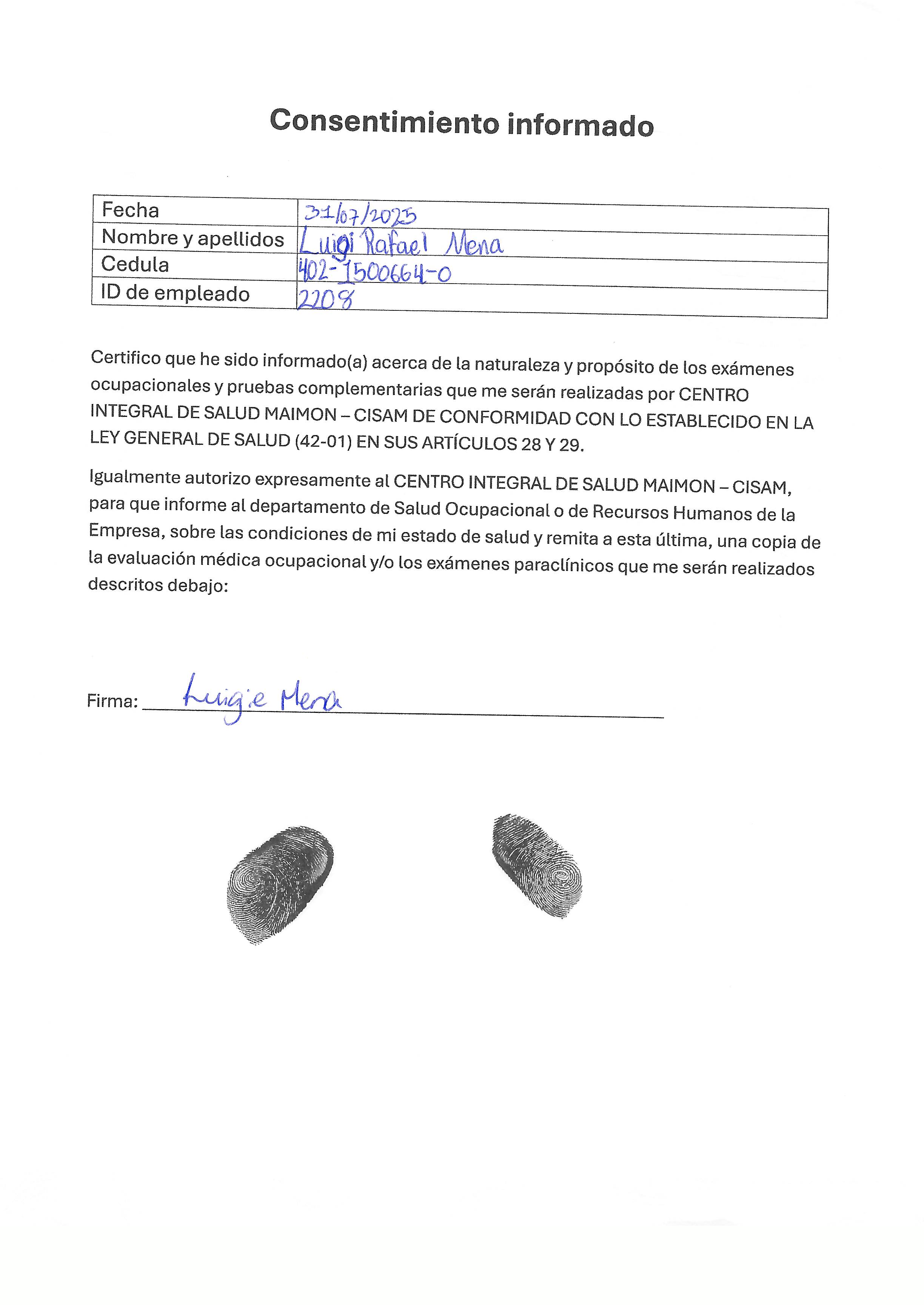 Consentimiento informado

| Fecha | 31/07/2025 |
|---|---|
| Nombre y apellidos | Luigi Rafael Mena |
| Cedula | 402-1500664-0 |
| ID de empleado | 2208 |

Certifico que he sido informado(a) acerca de la naturaleza y propósito de los exámenes ocupacionales y pruebas complementarias que me serán realizadas por CENTRO INTEGRAL DE SALUD MAIMON – CISAM DE CONFORMIDAD CON LO ESTABLECIDO EN LA LEY GENERAL DE SALUD (42-01) EN SUS ARTÍCULOS 28 Y 29.

Igualmente autorizo expresamente al CENTRO INTEGRAL DE SALUD MAIMON – CISAM, para que informe al departamento de Salud Ocupacional o de Recursos Humanos de la Empresa, sobre las condiciones de mi estado de salud y remita a esta última, una copia de la evaluación médica ocupacional y/o los exámenes paraclínicos que me serán realizados descritos debajo:

Firma: Luigie Mena